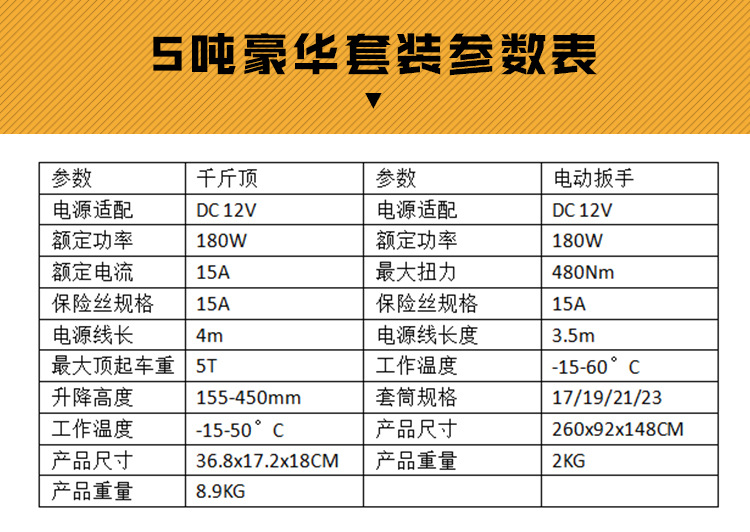 5吨豪华套装参数表

▼

| 参数 | 千斤顶 | 参数 | 电动扳手 |
|---|---|---|---|
| 电源适配 | DC 12V | 电源适配 | DC 12V |
| 额定功率 | 180W | 额定功率 | 180W |
| 额定电流 | 15A | 最大扭力 | 480Nm |
| 保险丝规格 | 15A | 保险丝规格 | 15A |
| 电源线长 | 4m | 电源线长度 | 3.5m |
| 最大顶起车重 | 5T | 工作温度 | -15-60°C |
| 升降高度 | 155-450mm | 套筒规格 | 17/19/21/23 |
| 工作温度 | -15-50°C | 产品尺寸 | 260x92x148CM |
| 产品尺寸 | 36.8x17.2x18CM | 产品重量 | 2KG |
| 产品重量 | 8.9KG |  |  |